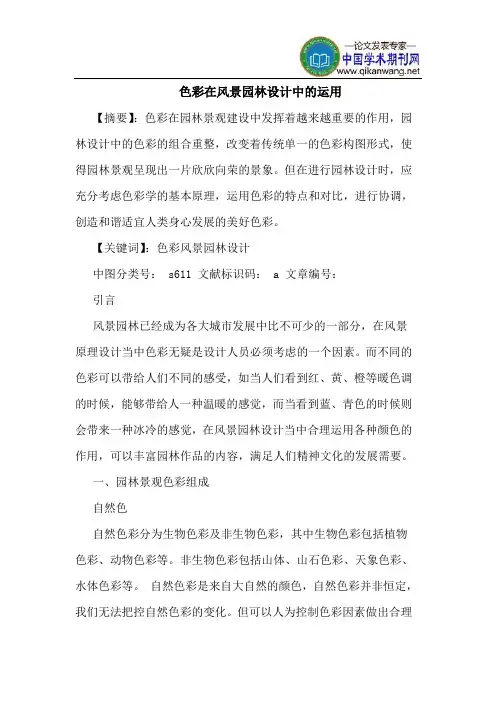 —论文发表专家—
中国学术期刊网
www.qikanwang.net

色彩在风景园林设计中的运用

【摘要】：色彩在园林景观建设中发挥着越来越重要的作用，园林设计中的色彩的组合重整，改变着传统单一的色彩构图形式，使得园林景观呈现出一片欣欣向荣的景象。但在进行园林设计时，应充分考虑色彩学的基本原理，运用色彩的特点和对比，进行协调，创造和谐适宜人类身心发展的美好色彩。

【关键词】：色彩风景园林设计

中图分类号： s611 文献标识码： a 文章编号：

引言

风景园林已经成为各大城市发展中比不可少的一部分，在风景原理设计当中色彩无疑是设计人员必须考虑的一个因素。而不同的色彩可以带给人们不同的感受，如当人们看到红、黄、橙等暖色调的时候，能够带给人一种温暖的感觉，而当看到蓝、青色的时候则会带来一种冰冷的感觉，在风景园林设计当中合理运用各种颜色的作用，可以丰富园林作品的内容，满足人们精神文化的发展需要。

一、园林景观色彩组成

自然色

自然色彩分为生物色彩及非生物色彩，其中生物色彩包括植物色彩、动物色彩等。非生物色彩包括山体、山石色彩、天象色彩、水体色彩等。 自然色彩是来自大自然的颜色，自然色彩并非恒定，我们无法把控自然色彩的变化。但可以人为控制色彩因素做出合理